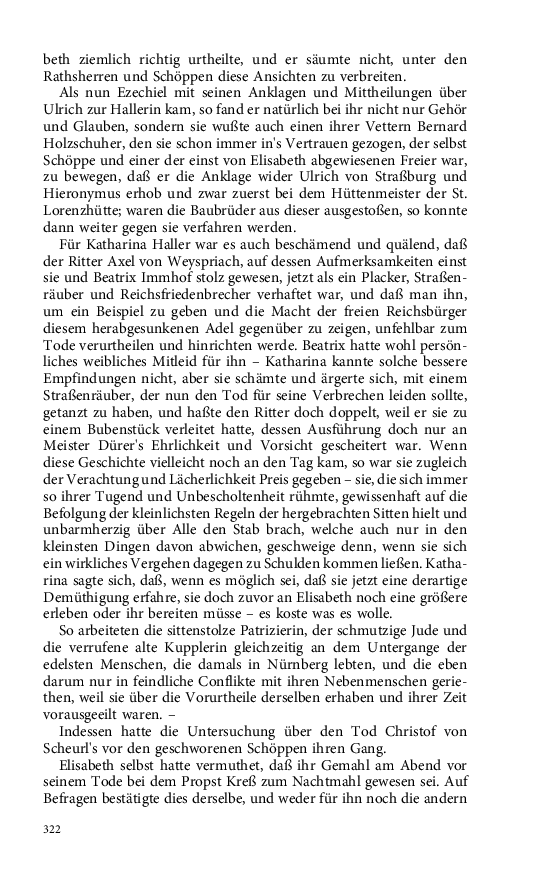 beth ziemlich richtig urtheilte, und er säumte nicht, unter den Rathsherren und Schöppen diese Ansichten zu verbreiten.

Als nun Ezechiel mit seinen Anklagen und Mittheilungen über Ulrich zur Hallerin kam, so fand er natürlich bei ihr nicht nur Gehör und Glauben, sondern sie wußte auch einen ihrer Vettern Bernard Holzschuher, den sie schon immer in's Vertrauen gezogen, der selbst Schöppe und einer der einst von Elisabeth abgewiesenen Freier war, zu bewegen, daß er die Anklage wider Ulrich von Straßburg und Hieronymus erhob und zwar zuerst bei dem Hüttenmeister der St. Lorenzhütte; waren die Baubrüder aus dieser ausgestoßen, so konnte dann weiter gegen sie verfahren werden.

Für Katharina Haller war es auch beschämend und quälend, daß der Ritter Axel von Weyspriach, auf dessen Aufmerksamkeiten einst sie und Beatrix Immhof stolz gewesen, jetzt als ein Placker, Straßenräuber und Reichsfriedenbrecher verhaftet war, und daß man ihn, um ein Beispiel zu geben und die Macht der freien Reichsbürger diesem herabgesunkenen Adel gegenüber zu zeigen, unfehlbar zum Tode verurtheilen und hinrichten werde. Beatrix hatte wohl persönliches weibliches Mitleid für ihn – Katharina kannte solche bessere Empfindungen nicht, aber sie schämte und ärgerte sich, mit einem Straßenräuber, der nun den Tod für seine Verbrechen leiden sollte, getanzt zu haben, und haßte den Ritter doch doppelt, weil er sie zu einem Bubenstück verleitet hatte, dessen Ausführung doch nur an Meister Dürer's Ehrlichkeit und Vorsicht gescheitert war. Wenn diese Geschichte vielleicht noch an den Tag kam, so war sie zugleich der Verachtung und Lächerlichkeit Preis gegeben – sie, die sich immer so ihrer Tugend und Unbescholtenheit rühmte, gewissenhaft auf die Befolgung der kleinlichsten Regeln der hergebrachten Sitten hielt und unbarmherzig über Alle den Stab brach, welche auch nur in den kleinsten Dingen davon abwichen, geschweige denn, wenn sie sich ein wirkliches Vergehen dagegen zu Schulden kommen ließen. Katharina sagte sich, daß, wenn es möglich sei, daß sie jetzt eine derartige Demüthigung erfahre, sie doch zuvor an Elisabeth noch eine größere erleben oder ihr bereiten müsse – es koste was es wolle.

So arbeiteten die sittenstolze Patrizierin, der schmutzige Jude und die verrufene alte Kupplerin gleichzeitig an dem Untergange der edelsten Menschen, die damals in Nürnberg lebten, und die eben darum nur in feindliche Conflikte mit ihren Nebenmenschen geriethen, weil sie über die Vorurtheile derselben erhaben und ihrer Zeit vorausgeeilt waren. –

Indessen hatte die Untersuchung über den Tod Christof von Scheurl's vor den geschworenen Schöppen ihren Gang.

Elisabeth selbst hatte vermuthet, daß ihr Gemahl am Abend vor seinem Tode bei dem Propst Kreß zum Nachtmahl gewesen sei. Auf Befragen bestätigte dies derselbe, und weder für ihn noch die andern

322